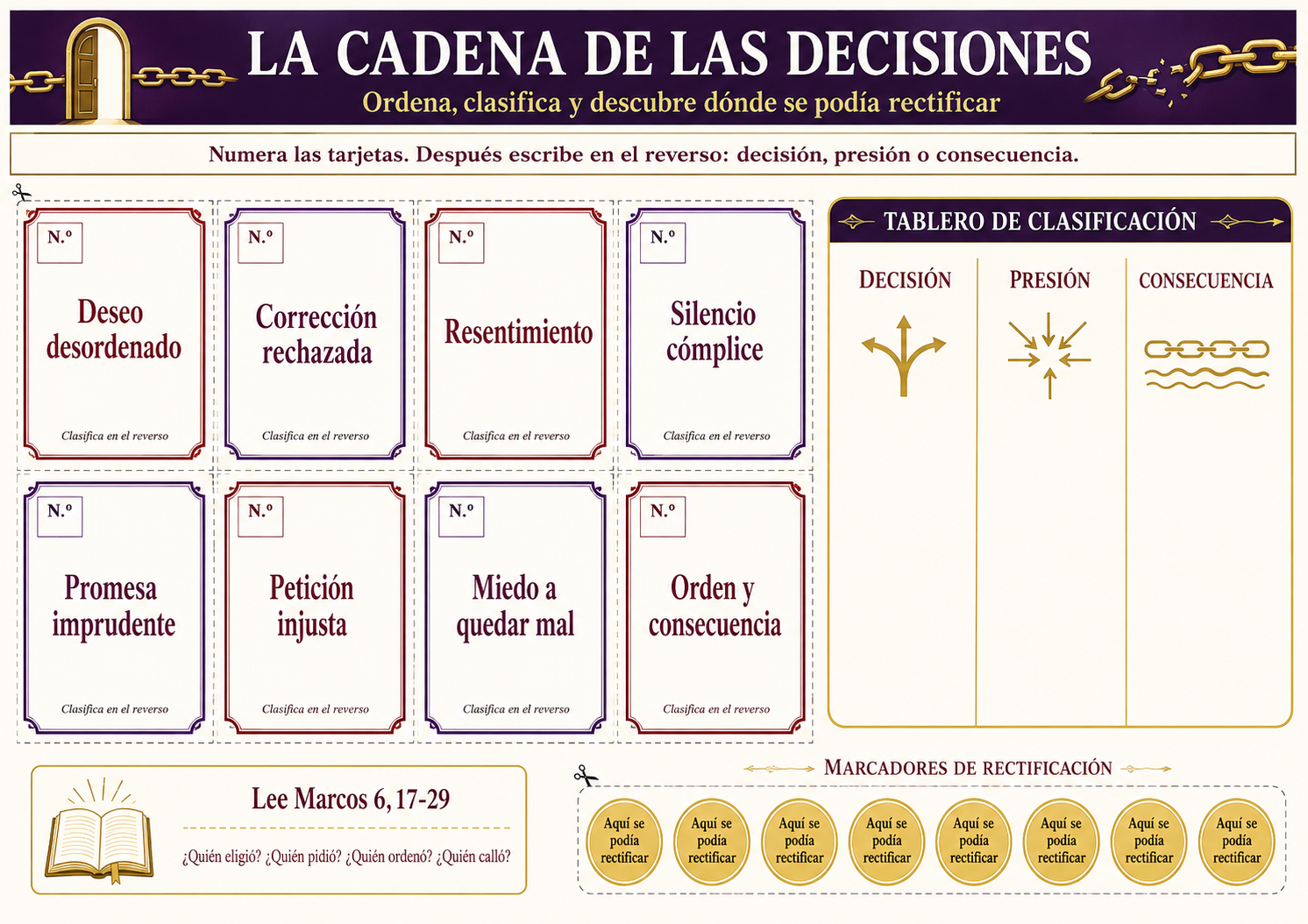 LA CADENA DE LAS DECISIONES
Ordena, clasifica y descubre dónde se podía rectificar

Numera las tarjetas. Después escribe en el reverso: decisión, presión o consecuencia.

N.º
Deseo desordenado
Clasifica en el reverso

N.º
Corrección rechazada
Clasifica en el reverso

N.º
Resentimiento
Clasifica en el reverso

N.º
Silencio cómplice
Clasifica en el reverso

N.º
Promesa imprudente
Clasifica en el reverso

N.º
Petición injusta
Clasifica en el reverso

N.º
Miedo a quedar mal
Clasifica en el reverso

N.º
Orden y consecuencia
Clasifica en el reverso

TABLERO DE CLASIFICACIÓN

| DECISIÓN | PRESIÓN | CONSECUENCIA |
|---|---|---|
| | | |

Lee Marcos 6, 17-29
¿Quién eligió? ¿Quién pidió? ¿Quién ordenó? ¿Quién calló?

MARCADORES DE RECTIFICACIÓN
Aquí se podía rectificar
Aquí se podía rectificar
Aquí se podía rectificar
Aquí se podía rectificar
Aquí se podía rectificar
Aquí se podía rectificar
Aquí se podía rectificar
Aquí se podía rectificar